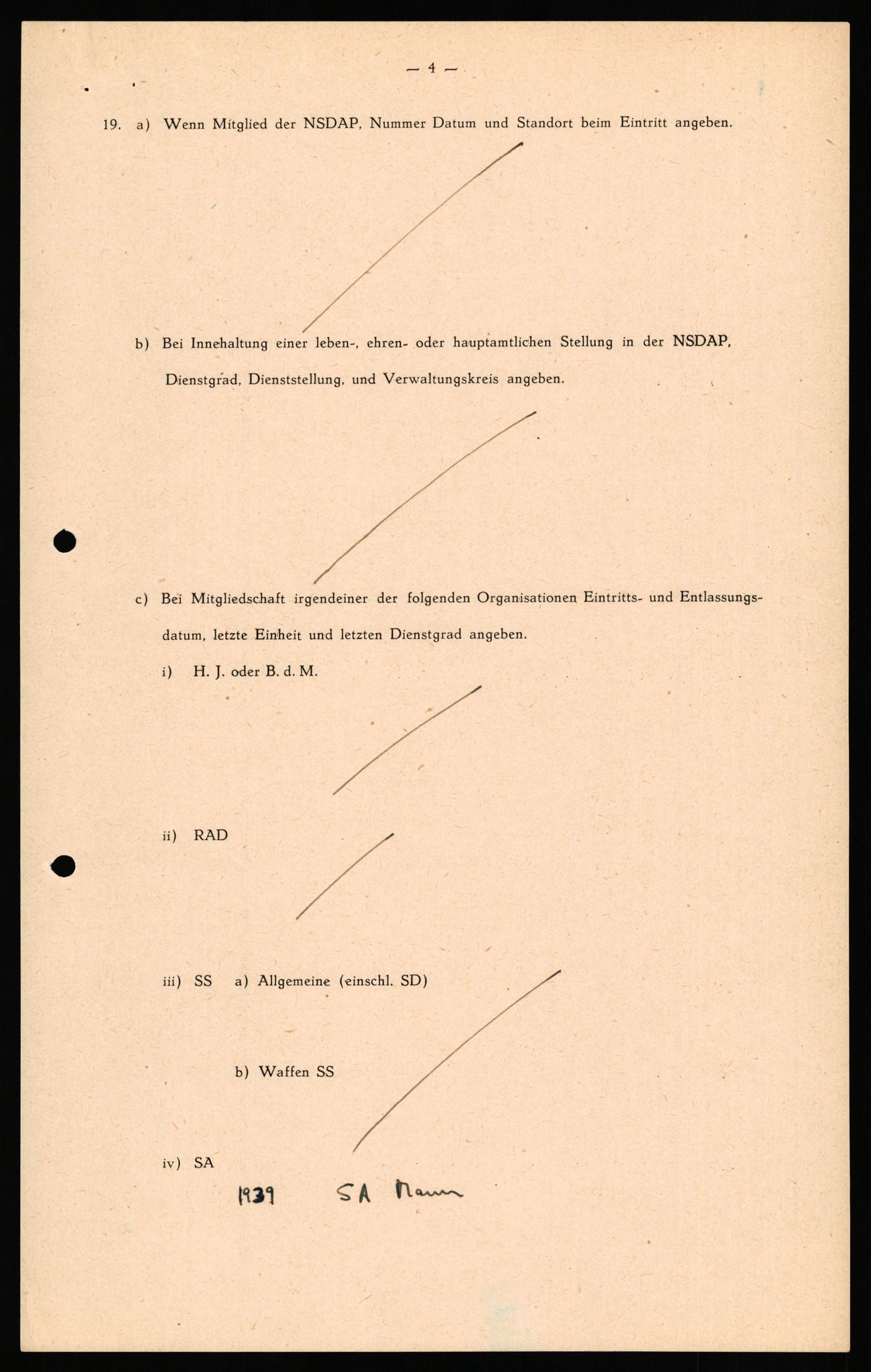 — 4 —

19. a) Wenn Mitglied der NSDAP, Nummer Datum und Standort beim Eintritt angeben.

b) Bei Innehaltung einer leben-, ehren- oder hauptamtlichen Stellung in der NSDAP, Dienstgrad, Dienststellung, und Verwaltungskreis angeben.

c) Bei Mitgliedschaft irgendeiner der folgenden Organisationen Eintritts- und Entlassungsdatum, letzte Einheit und letzten Dienstgrad angeben.

i) H. J. oder B. d. M.

ii) RAD

iii) SS a) Allgemeine (einschl. SD)

b) Waffen SS

iv) SA

1939 SA Mann